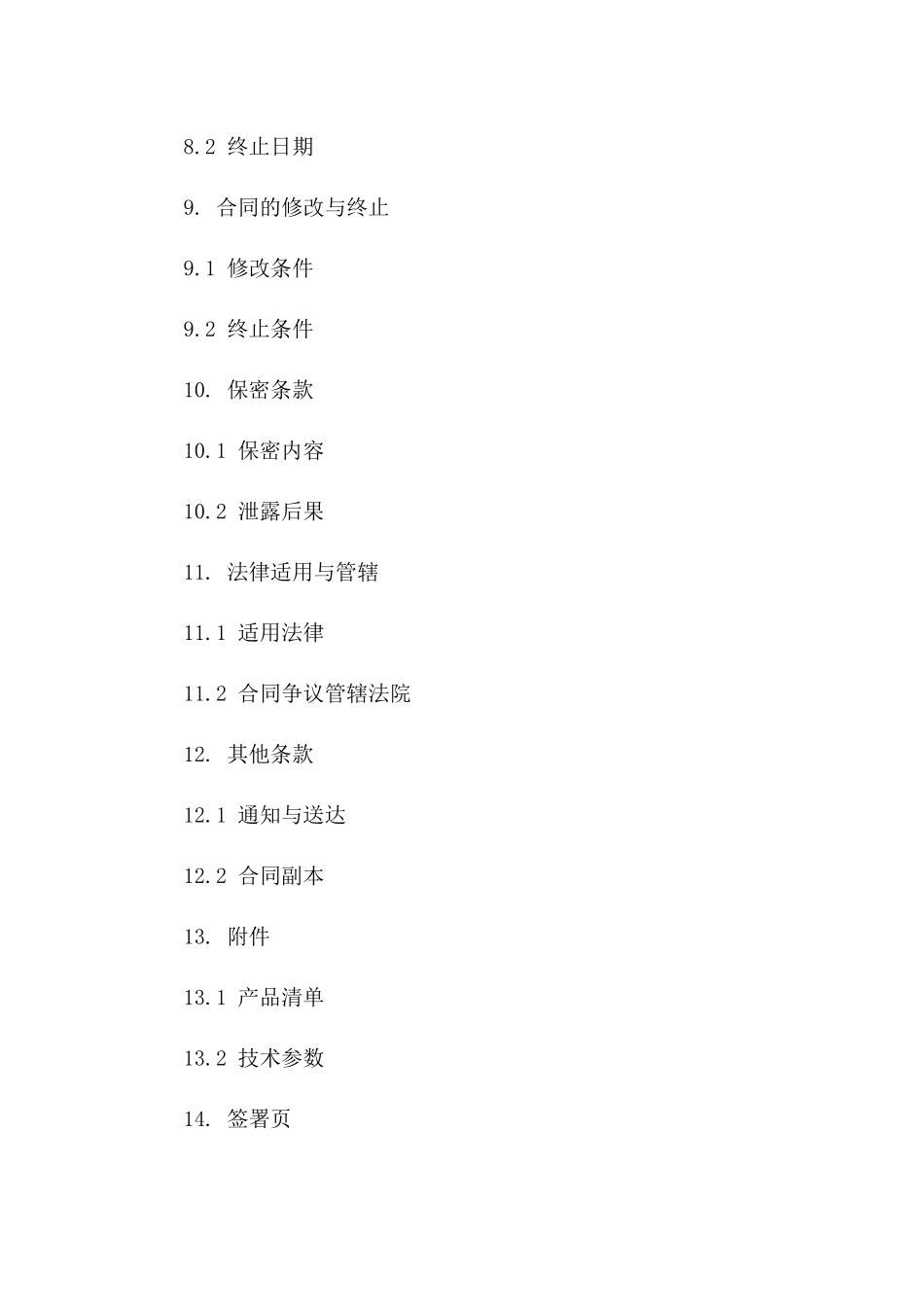 8.2 终止日期

9. 合同的修改与终止

9.1 修改条件

9.2 终止条件

10. 保密条款

10.1 保密内容

10.2 泄露后果

11. 法律适用与管辖

11.1 适用法律

11.2 合同争议管辖法院

12. 其他条款

12.1 通知与送达

12.2 合同副本

13. 附件

13.1 产品清单

13.2 技术参数

14. 签署页